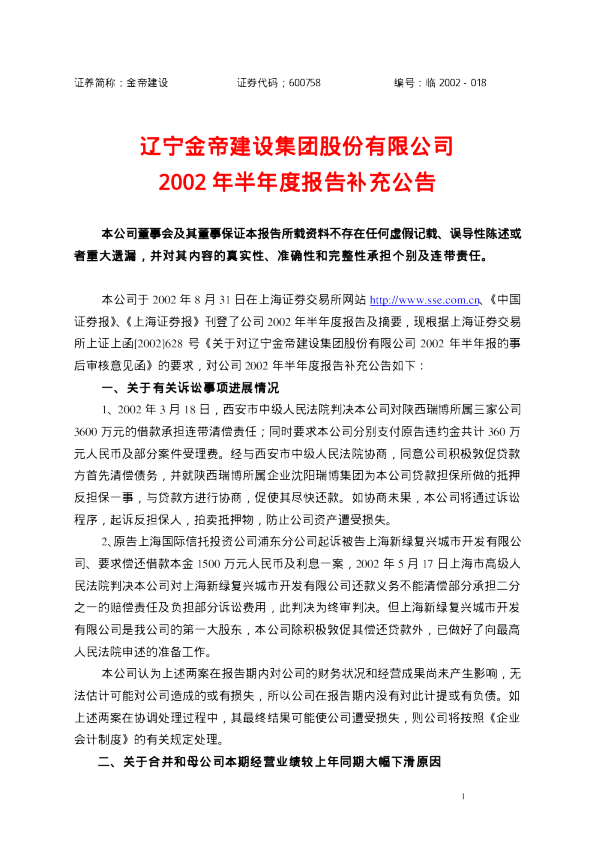 证券简称：金帝建设　　　　证券代码；600758　　　　编号：临 2002 - 018

辽宁金帝建设集团股份有限公司
2002 年半年度报告补充公告

本公司董事会及其董事保证本报告所载资料不存在任何虚假记载、误导性陈述或者重大遗漏，并对其内容的真实性、准确性和完整性承担个别及连带责任。

本公司于 2002 年 8 月 31 日在上海证券交易所网站 http://www.sse.com.cn、《中国证券报》、《上海证券报》刊登了公司 2002 年半年度报告及摘要，现根据上海证券交易所上证上函[2002]628 号《关于对辽宁金帝建设集团股份有限公司 2002 年半年报的事后审核意见函》的要求，对公司 2002 年半年度报告补充公告如下：

一、关于有关诉讼事项进展情况

1、2002 年 3 月 18 日，西安市中级人民法院判决本公司对陕西瑞博所属三家公司 3600 万元的借款承担连带清偿责任；同时要求本公司分别支付原告违约金共计 360 万元人民币及部分案件受理费。经与西安市中级人民法院协商，同意公司积极敦促贷款方首先清偿债务，并就陕西瑞博所属企业沈阳瑞博集团为本公司贷款担保所做的抵押反担保一事，与贷款方进行协商，促使其尽快还款。如协商未果，本公司将通过诉讼程序，起诉反担保人，拍卖抵押物，防止公司资产遭受损失。

2、原告上海国际信托投资公司浦东分公司起诉被告上海新绿复兴城市开发有限公司、要求偿还借款本金 1500 万元人民币及利息一案，2002 年 5 月 17 日上海市高级人民法院判决本公司对上海新绿复兴城市开发有限公司还款义务不能清偿部分承担二分之一的赔偿责任及负担部分诉讼费用，此判决为终审判决。但上海新绿复兴城市开发有限公司是我公司的第一大股东，本公司除积极敦促其偿还贷款外，已做好了向最高人民法院申述的准备工作。

本公司认为上述两案在报告期内对公司的财务状况和经营成果尚未产生影响，无法估计可能对公司造成的或有损失，所以公司在报告期内没有对此计提或有负债。如上述两案在协调处理过程中，其最终结果可能使公司遭受损失，则公司将按照《企业会计制度》的有关规定处理。

二、关于合并和母公司本期经营业绩较上年同期大幅下滑原因

1